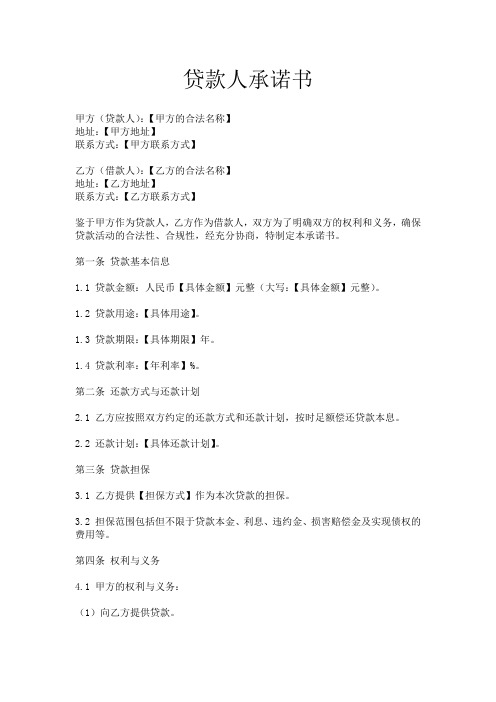 贷款人承诺书

甲方（贷款人）：【甲方的合法名称】
地址：【甲方地址】
联系方式：【甲方联系方式】

乙方（借款人）：【乙方的合法名称】
地址：【乙方地址】
联系方式：【乙方联系方式】

鉴于甲方作为贷款人，乙方作为借款人，双方为了明确双方的权利和义务，确保贷款活动的合法性、合规性，经充分协商，特制定本承诺书。

第一条 贷款基本信息

1.1 贷款金额：人民币【具体金额】元整（大写：【具体金额】元整）。

1.2 贷款用途：【具体用途】。

1.3 贷款期限：【具体期限】年。

1.4 贷款利率：【年利率】%。

第二条 还款方式与还款计划

2.1 乙方应按照双方约定的还款方式和还款计划，按时足额偿还贷款本息。

2.2 还款计划：【具体还款计划】。

第三条 贷款担保

3.1 乙方提供【担保方式】作为本次贷款的担保。

3.2 担保范围包括但不限于贷款本金、利息、违约金、损害赔偿金及实现债权的费用等。

第四条 权利与义务

4.1 甲方的权利与义务：

（1）向乙方提供贷款。